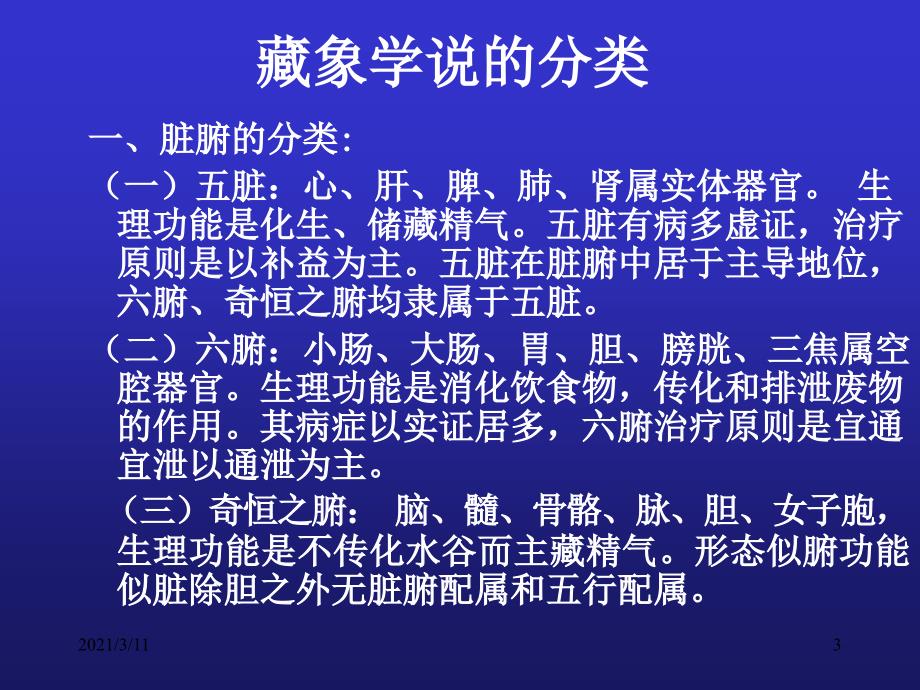 藏象学说的分类

一、脏腑的分类:

（一）五脏：心、肝、脾、肺、肾属实体器官。 生理功能是化生、储藏精气。五脏有病多虚证，治疗原则是以补益为主。五脏在脏腑中居于主导地位，六腑、奇恒之腑均隶属于五脏。

（二）六腑：小肠、大肠、胃、胆、膀胱、三焦属空腔器官。生理功能是消化饮食物，传化和排泄废物的作用。其病症以实证居多，六腑治疗原则是宜通宜泄以通泄为主。

（三）奇恒之腑： 脑、髓、骨骼、脉、胆、女子胞，生理功能是不传化水谷而主藏精气。形态似腑功能似脏除胆之外无脏腑配属和五行配属。

2021/3/11

3